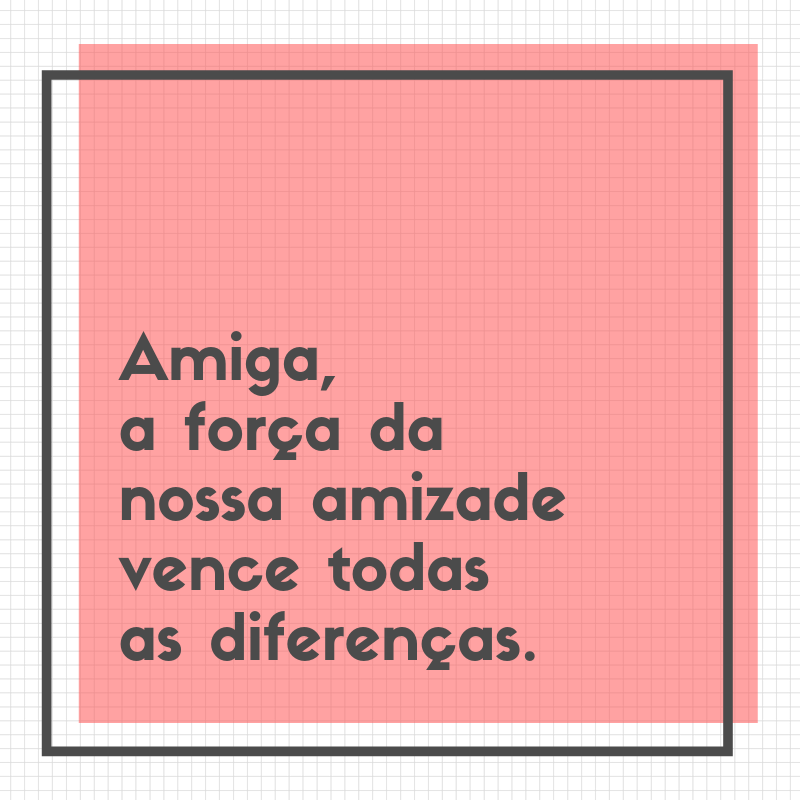 Amiga,
a força da
nossa amizade
vence todas
as diferenças.